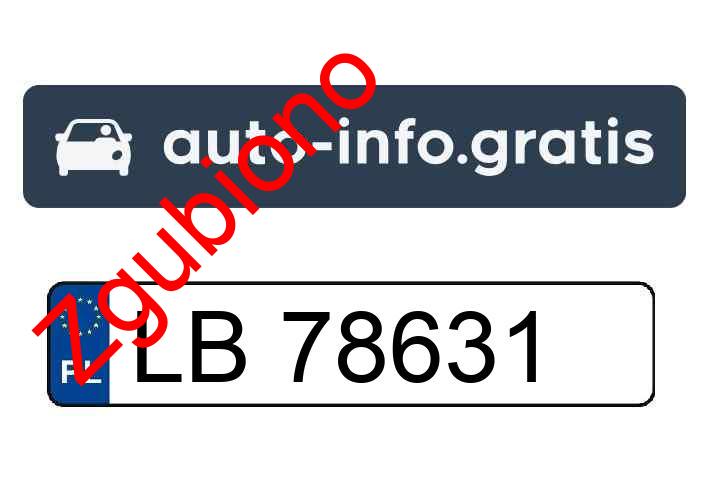 auto-info.gratis

zgubiono

PL LB 78631